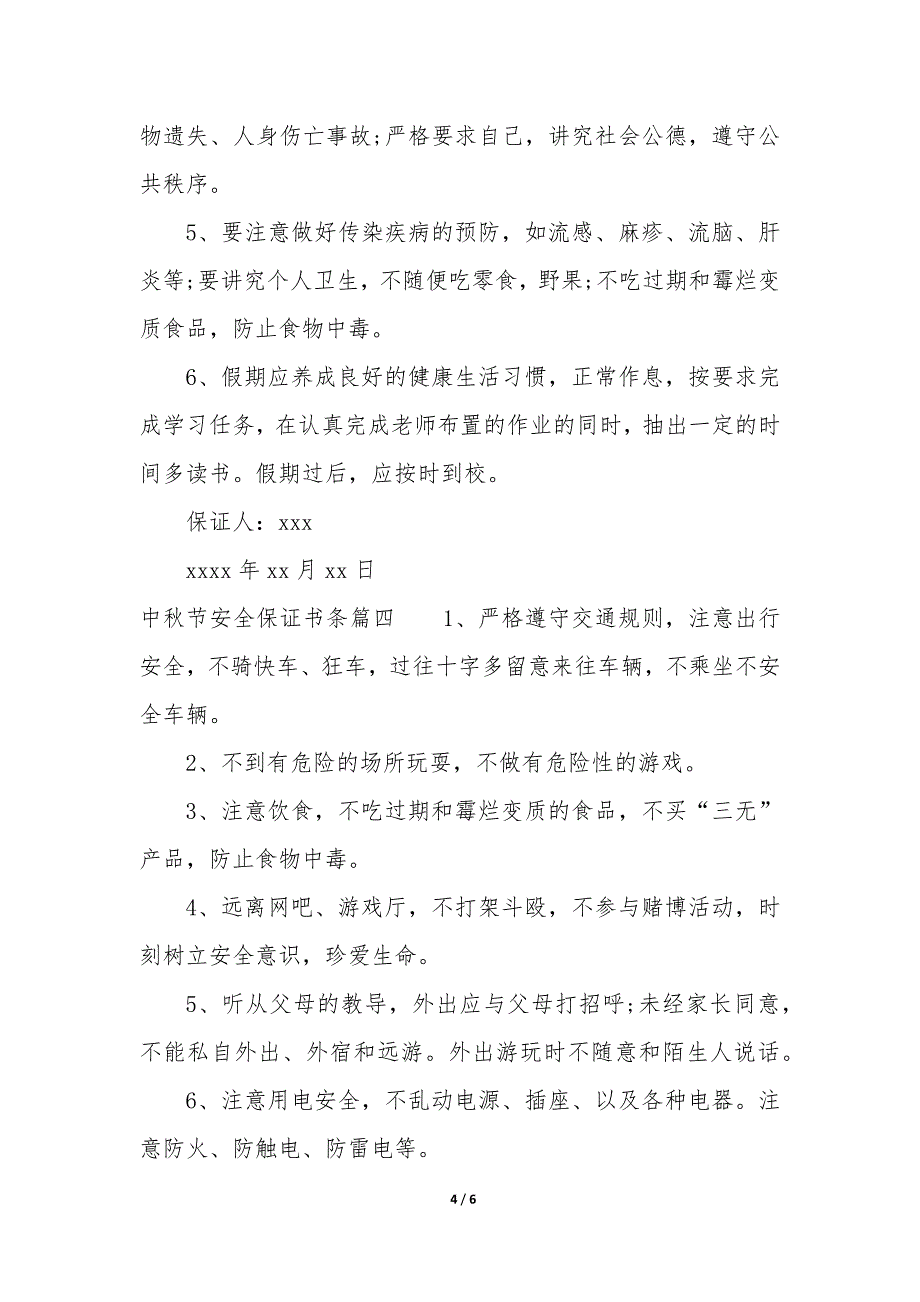 物遗失、人身伤亡事故;严格要求自己，讲究社会公德，遵守公共秩序。

5、要注意做好传染疾病的预防，如流感、麻疹、流脑、肝炎等;要讲究个人卫生，不随便吃零食，野果;不吃过期和霉烂变质食品，防止食物中毒。

6、假期应养成良好的健康生活习惯，正常作息，按要求完成学习任务，在认真完成老师布置的作业的同时，抽出一定的时间多读书。假期过后，应按时到校。

保证人：xxx

xxxx 年 xx 月 xx 日

中秋节安全保证书条篇四　　1、严格遵守交通规则，注意出行安全，不骑快车、狂车，过往十字多留意来往车辆，不乘坐不安全车辆。

2、不到有危险的场所玩耍，不做有危险性的游戏。

3、注意饮食，不吃过期和霉烂变质的食品，不买“三无”产品，防止食物中毒。

4、远离网吧、游戏厅，不打架斗殴，不参与赌博活动，时刻树立安全意识，珍爱生命。

5、听从父母的教导，外出应与父母打招呼;未经家长同意，不能私自外出、外宿和远游。外出游玩时不随意和陌生人说话。

6、注意用电安全，不乱动电源、插座、以及各种电器。注意防火、防触电、防雷电等。

4 / 6